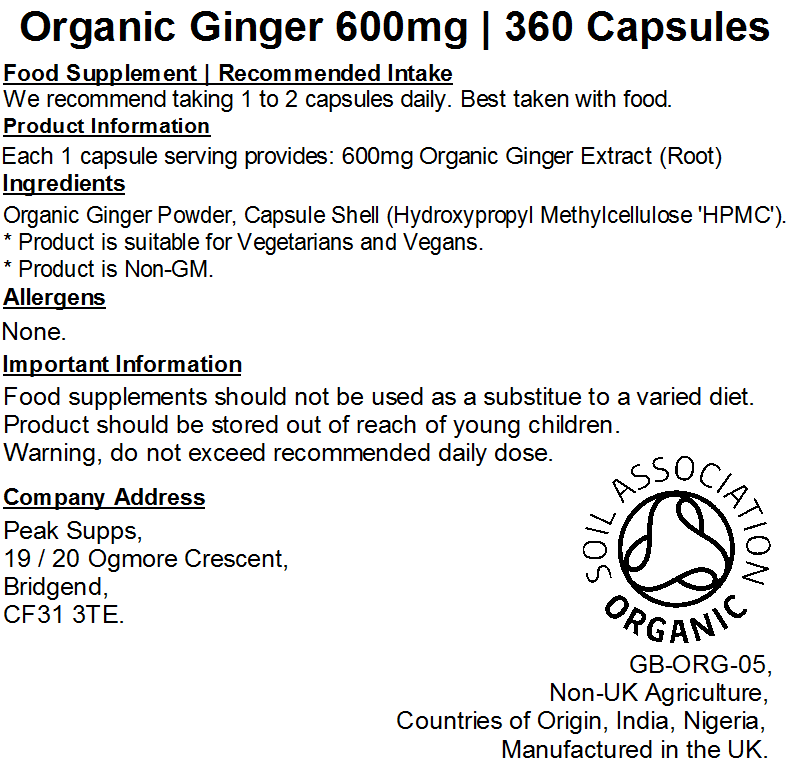 Organic Ginger 600mg | 360 Capsules

Food Supplement | Recommended Intake
We recommend taking 1 to 2 capsules daily. Best taken with food.

Product Information
Each 1 capsule serving provides: 600mg Organic Ginger Extract (Root)

Ingredients
Organic Ginger Powder, Capsule Shell (Hydroxypropyl Methylcellulose 'HPMC').
* Product is suitable for Vegetarians and Vegans.
* Product is Non-GM.

Allergens
None.

Important Information
Food supplements should not be used as a substitue to a varied diet.
Product should be stored out of reach of young children.
Warning, do not exceed recommended daily dose.

Company Address
Peak Supps,
19 / 20 Ogmore Crescent,
Bridgend,
CF31 3TE.

SOIL ASSOCIATION
ORGANIC

GB-ORG-05,
Non-UK Agriculture,
Countries of Origin, India, Nigeria,
Manufactured in the UK.